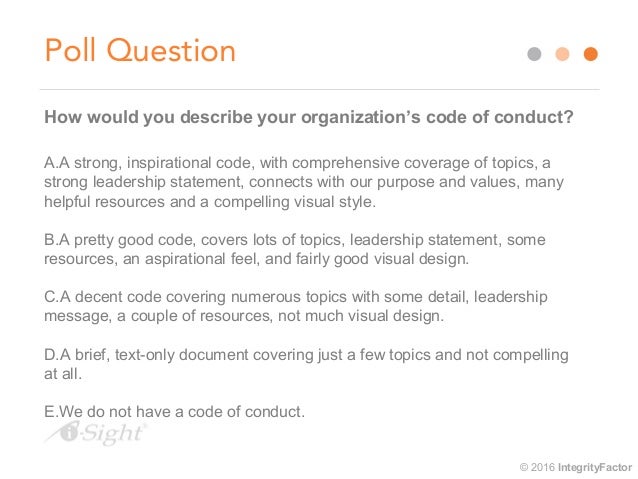 Poll Question

How would you describe your organization's code of conduct?

A.A strong, inspirational code, with comprehensive coverage of topics, a strong leadership statement, connects with our purpose and values, many helpful resources and a compelling visual style.

B.A pretty good code, covers lots of topics, leadership statement, some resources, an aspirational feel, and fairly good visual design.

C.A decent code covering numerous topics with some detail, leadership message, a couple of resources, not much visual design.

D.A brief, text-only document covering just a few topics and not compelling at all.

E.We do not have a code of conduct.

i-Sight

© 2016 IntegrityFactor